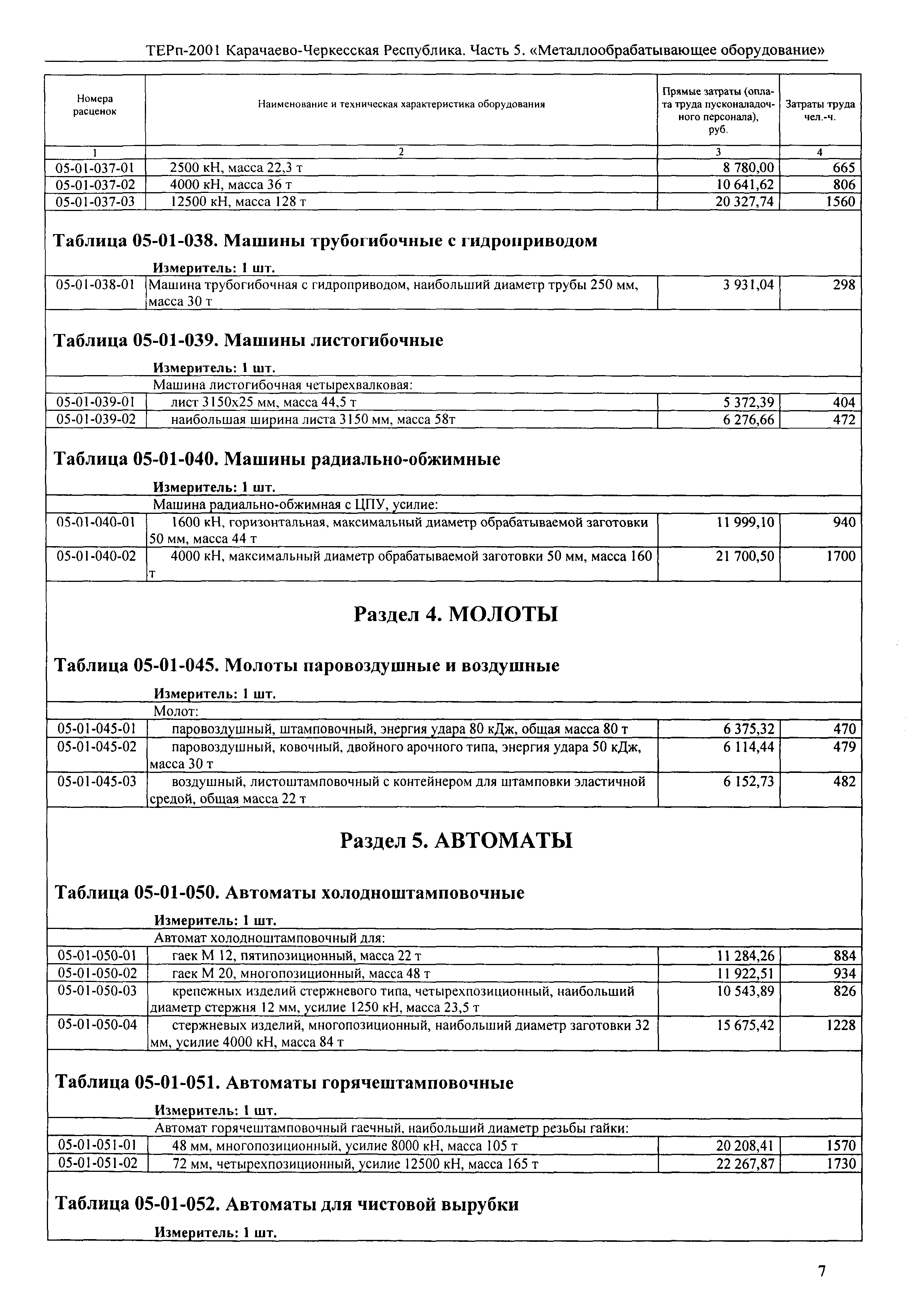 ТЕРп-2001 Карачаево-Черкесская Республика. Часть 5. «Металлообрабатывающее оборудование»

| Номера расценок | Наименование и техническая характеристика оборудования | Прямые затраты (оплата труда пусконаладочного персонала), руб. | Затраты труда чел.-ч. |
|---|---|---|---|
| 1 | 2 | 3 | 4 |
| 05-01-037-01 | 2500 кН, масса 22,3 т | 8 780,00 | 665 |
| 05-01-037-02 | 4000 кН, масса 36 т | 10 641,62 | 806 |
| 05-01-037-03 | 12500 кН, масса 128 т | 20 327,74 | 1560 |

Таблица 05-01-038. Машины трубогибочные с гидроприводом

Измеритель: 1 шт.

| 05-01-038-01 | Машина трубогибочная с гидроприводом, наибольший диаметр трубы 250 мм, масса 30 т | 3 931,04 | 298 |
|---|---|---|---|

Таблица 05-01-039. Машины листогибочные

Измеритель: 1 шт.

| | Машина листогибочная четырехвалковая: | | |
|---|---|---|---|
| 05-01-039-01 | лист 3150х25 мм, масса 44,5 т | 5 372,39 | 404 |
| 05-01-039-02 | наибольшая ширина листа 3150 мм, масса 58т | 6 276,66 | 472 |

Таблица 05-01-040. Машины радиально-обжимные

Измеритель: 1 шт.

| | Машина радиально-обжимная с ЦПУ, усилие: | | |
|---|---|---|---|
| 05-01-040-01 | 1600 кН, горизонтальная, максимальный диаметр обрабатываемой заготовки 50 мм, масса 44 т | 11 999,10 | 940 |
| 05-01-040-02 | 4000 кН, максимальный диаметр обрабатываемой заготовки 50 мм, масса 160 т | 21 700,50 | 1700 |

Раздел 4. МОЛОТЫ

Таблица 05-01-045. Молоты паровоздушные и воздушные

Измеритель: 1 шт.

| | Молот: | | |
|---|---|---|---|
| 05-01-045-01 | паровоздушный, штамповочный, энергия удара 80 кДж, общая масса 80 т | 6 375,32 | 470 |
| 05-01-045-02 | паровоздушный, ковочный, двойного арочного типа, энергия удара 50 кДж, масса 30 т | 6 114,44 | 479 |
| 05-01-045-03 | воздушный, листоштамповочный с контейнером для штамповки эластичной средой, общая масса 22 т | 6 152,73 | 482 |

Раздел 5. АВТОМАТЫ

Таблица 05-01-050. Автоматы холодноштамповочные

Измеритель: 1 шт.

| | Автомат холодноштамповочный для: | | |
|---|---|---|---|
| 05-01-050-01 | гаек М 12, пятипозиционный, масса 22 т | 11 284,26 | 884 |
| 05-01-050-02 | гаек М 20, многопозиционный, масса 48 т | 11 922,51 | 934 |
| 05-01-050-03 | крепежных изделий стержневого типа, четырехпозиционный, наибольший диаметр стержня 12 мм, усилие 1250 кН, масса 23,5 т | 10 543,89 | 826 |
| 05-01-050-04 | стержневых изделий, многопозиционный, наибольший диаметр заготовки 32 мм, усилие 4000 кН, масса 84 т | 15 675,42 | 1228 |

Таблица 05-01-051. Автоматы горячештамповочные

Измеритель: 1 шт.

| | Автомат горячештамповочный гаечный, наибольший диаметр резьбы гайки: | | |
|---|---|---|---|
| 05-01-051-01 | 48 мм, многопозиционный, усилие 8000 кН, масса 105 т | 20 208,41 | 1570 |
| 05-01-051-02 | 72 мм, четырехпозиционный, усилие 12500 кН, масса 165 т | 22 267,87 | 1730 |

Таблица 05-01-052. Автоматы для чистовой вырубки

Измеритель: 1 шт.

7